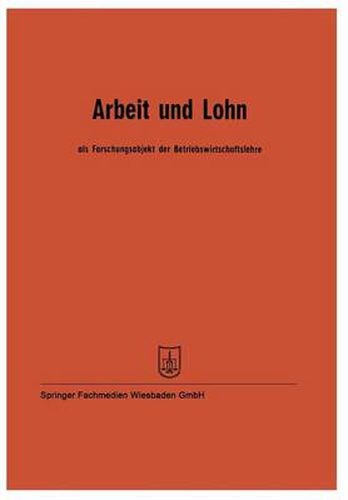 Arbeit und Lohn

als Forschungsobjekt der Betriebswirtschaftslehre

Springer Fachmedien Wiesbaden GmbH